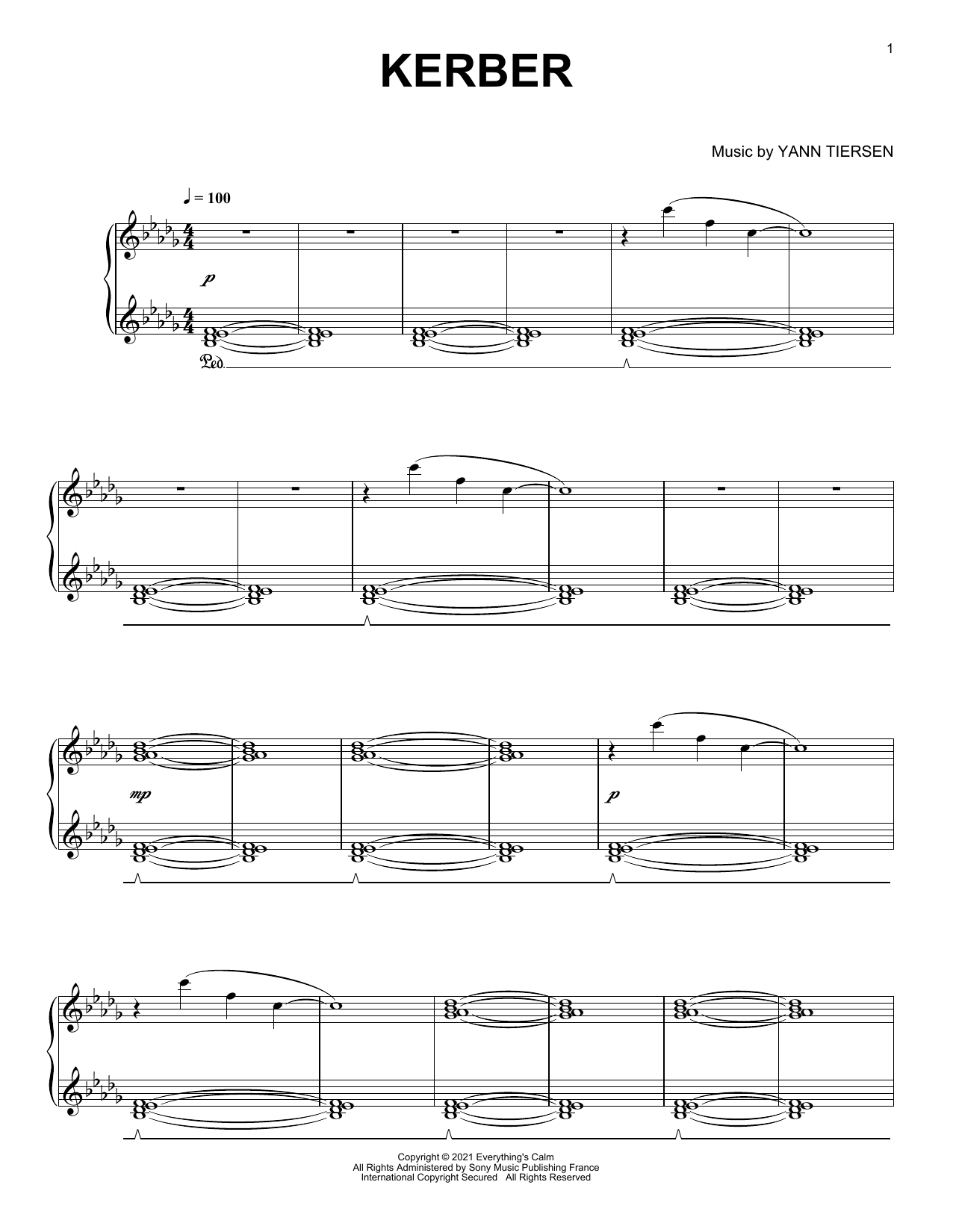 1

KERBER

Music by YANN TIERSEN

♩ = 100

p

Ped.

mp

p

Copyright © 2021 Everything's Calm
All Rights Administered by Sony Music Publishing France
International Copyright Secured All Rights Reserved